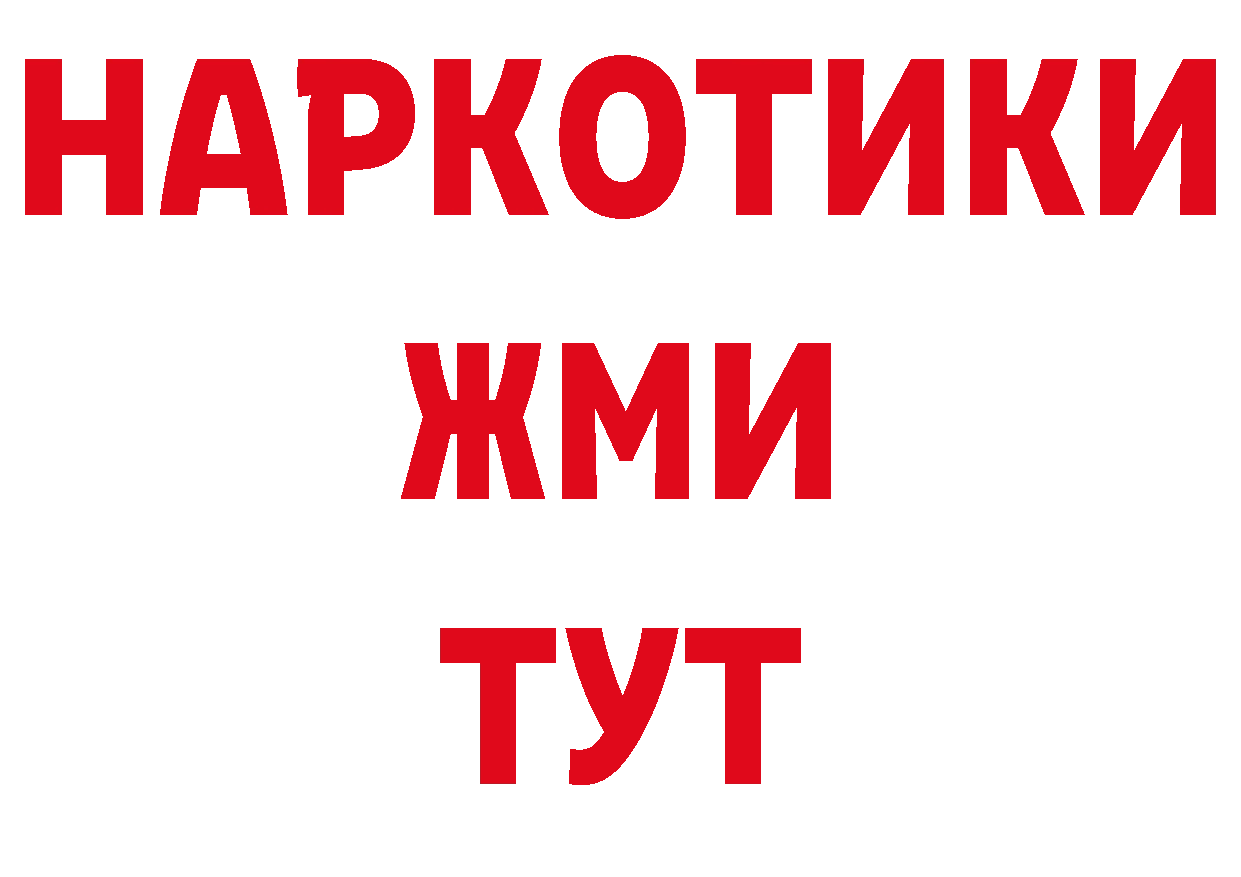 НАРКОТИКИ
ЖМИ
ТУТ